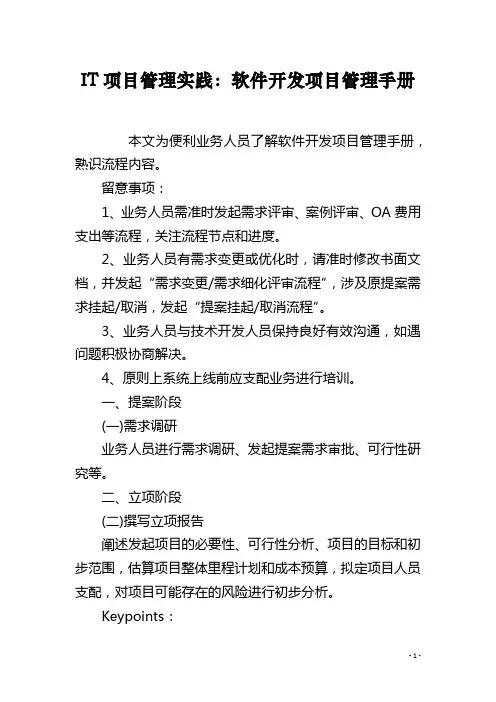 IT 项目管理实践：软件开发项目管理手册

本文为便利业务人员了解软件开发项目管理手册，熟识流程内容。

留意事项：

1、业务人员需准时发起需求评审、案例评审、OA 费用支出等流程，关注流程节点和进度。

2、业务人员有需求变更或优化时，请准时修改书面文档，并发起“需求变更/需求细化评审流程”，涉及原提案需求挂起/取消，发起“提案挂起/取消流程”。

3、业务人员与技术开发人员保持良好有效沟通，如遇问题积极协商解决。

4、原则上系统上线前应支配业务进行培训。

一、提案阶段

(一)需求调研

业务人员进行需求调研、发起提案需求审批、可行性研究等。

二、立项阶段

(二)撰写立项报告

阐述发起项目的必要性、可行性分析、项目的目标和初步范围，估算项目整体里程计划和成本预算，拟定项目人员支配，对项目可能存在的风险进行初步分析。

Keypoints：

- 1 -